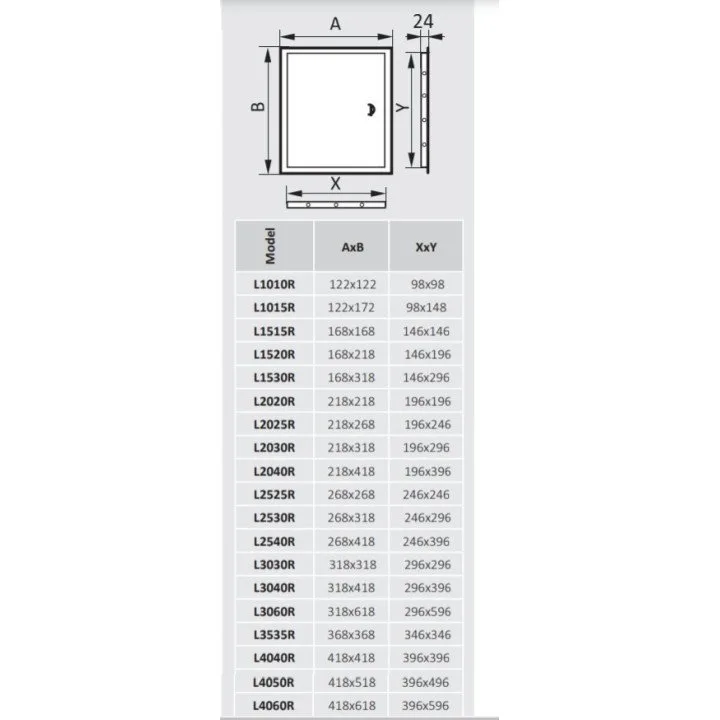 A
24
B
Y
X

| Model | AxB | XxY |
|---|---|---|
| L1010R | 122x122 | 98x98 |
| L1015R | 122x172 | 98x148 |
| L1515R | 168x168 | 146x146 |
| L1520R | 168x218 | 146x196 |
| L1530R | 168x318 | 146x296 |
| L2020R | 218x218 | 196x196 |
| L2025R | 218x268 | 196x246 |
| L2030R | 218x318 | 196x296 |
| L2040R | 218x418 | 196x396 |
| L2525R | 268x268 | 246x246 |
| L2530R | 268x318 | 246x296 |
| L2540R | 268x418 | 246x396 |
| L3030R | 318x318 | 296x296 |
| L3040R | 318x418 | 296x396 |
| L3060R | 318x618 | 296x596 |
| L3535R | 368x368 | 346x346 |
| L4040R | 418x418 | 396x396 |
| L4050R | 418x518 | 396x496 |
| L4060R | 418x618 | 396x596 |